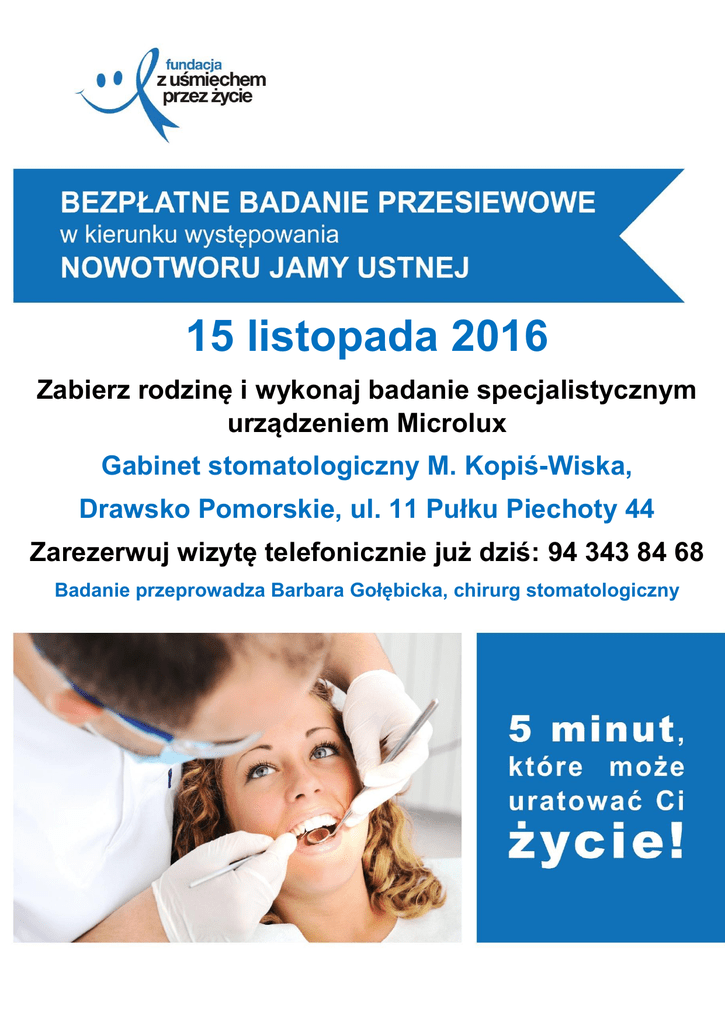 fundacja
z uśmiechem
przez życie

BEZPŁATNE BADANIE PRZESIEWOWE
w kierunku występowania
NOWOTWORU JAMY USTNEJ

15 listopada 2016

Zabierz rodzinę i wykonaj badanie specjalistycznym urządzeniem Microlux

Gabinet stomatologiczny M. Kopiś-Wiska,

Drawsko Pomorskie, ul. 11 Pułku Piechoty 44

Zarezerwuj wizytę telefonicznie już dziś: 94 343 84 68

Badanie przeprowadza Barbara Gołębicka, chirurg stomatologiczny

5 minut, które może uratować Ci życie!